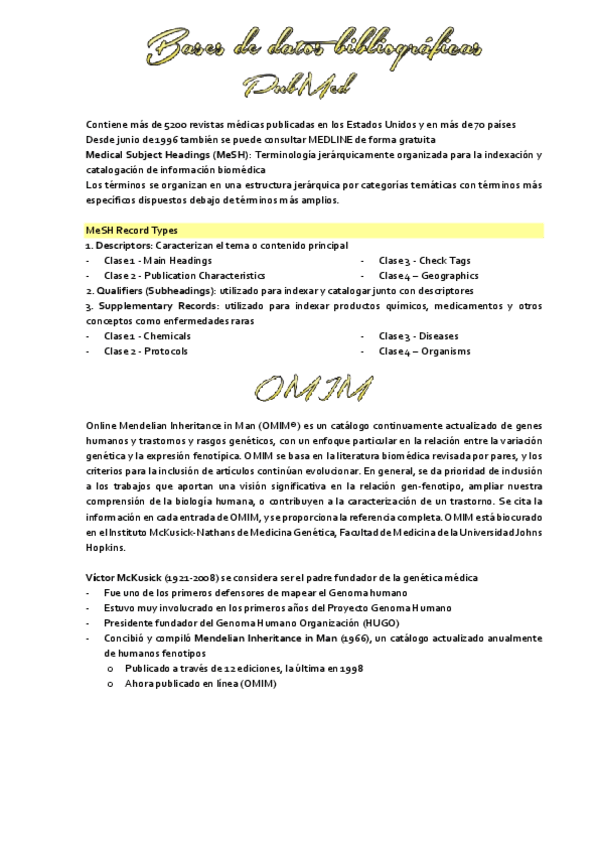 Bases de datos bibliográficas

PubMed

Contiene más de 5200 revistas médicas publicadas en los Estados Unidos y en más de 70 países
Desde junio de 1996 también se puede consultar MEDLINE de forma gratuita
Medical Subject Headings (MeSH): Terminología jerárquicamente organizada para la indexación y catalogación de información biomédica
Los términos se organizan en una estructura jerárquica por categorías temáticas con términos más específicos dispuestos debajo de términos más amplios.

MeSH Record Types
1. Descriptors: Caracterizan el tema o contenido principal
- Clase 1 - Main Headings
- Clase 2 - Publication Characteristics
- Clase 3 - Check Tags
- Clase 4 – Geographics
2. Qualifiers (Subheadings): utilizado para indexar y catalogar junto con descriptores
3. Supplementary Records: utilizado para indexar productos químicos, medicamentos y otros conceptos como enfermedades raras
- Clase 1 - Chemicals
- Clase 2 - Protocols
- Clase 3 - Diseases
- Clase 4 – Organisms

OMIM

Online Mendelian Inheritance in Man (OMIM®) es un catálogo continuamente actualizado de genes humanos y trastornos y rasgos genéticos, con un enfoque particular en la relación entre la variación genética y la expresión fenotípica. OMIM se basa en la literatura biomédica revisada por pares, y los criterios para la inclusión de artículos continúan evolucionar. En general, se da prioridad de inclusión a los trabajos que aportan una visión significativa en la relación gen-fenotipo, ampliar nuestra comprensión de la biología humana, o contribuyen a la caracterización de un trastorno. Se cita la información en cada entrada de OMIM, y se proporciona la referencia completa. OMIM está biocurado en el Instituto McKusick-Nathans de Medicina Genética, Facultad de Medicina de la Universidad Johns Hopkins.

Víctor McKusick (1921-2008) se considera ser el padre fundador de la genética médica
- Fue uno de los primeros defensores de mapear el Genoma humano
- Estuvo muy involucrado en los primeros años del Proyecto Genoma Humano
- Presidente fundador del Genoma Humano Organización (HUGO)
- Concibió y compiló Mendelian Inheritance in Man (1966), un catálogo actualizado anualmente de humanos fenotipos
  o Publicado a través de 12 ediciones, la última en 1998
  o Ahora publicado en línea (OMIM)